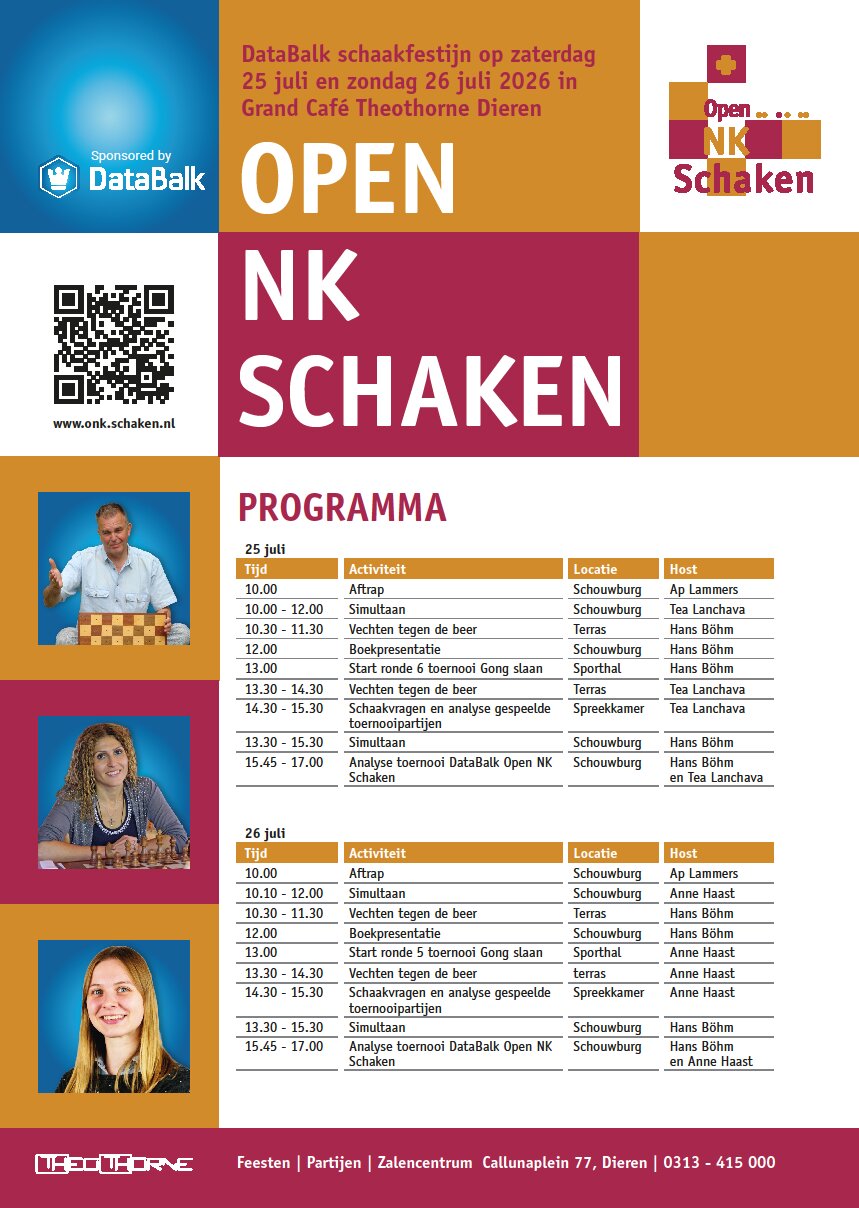 Sponsored by
DataBalk

DataBalk schaakfestijn op zaterdag 25 juli en zondag 26 juli 2026 in Grand Café Theothorne Dieren

OPEN NK SCHAKEN

Open NK Schaken

www.onk.schaken.nl

PROGRAMMA

25 juli

| Tijd | Activiteit | Locatie | Host |
|---|---|---|---|
| 10.00 | Aftrap | Schouwburg | Ap Lammers |
| 10.00 - 12.00 | Simultaan | Schouwburg | Tea Lanchava |
| 10.30 - 11.30 | Vechten tegen de beer | Terras | Hans Böhm |
| 12.00 | Boekpresentatie | Schouwburg | Hans Böhm |
| 13.00 | Start ronde 6 toernooi Gong slaan | Sporthal | Hans Böhm |
| 13.30 - 14.30 | Vechten tegen de beer | Terras | Tea Lanchava |
| 14.30 - 15.30 | Schaakvragen en analyse gespeelde toernooipartijen | Spreekkamer | Tea Lanchava |
| 13.30 - 15.30 | Simultaan | Schouwburg | Hans Böhm |
| 15.45 - 17.00 | Analyse toernooi DataBalk Open NK Schaken | Schouwburg | Hans Böhm en Tea Lanchava |

26 juli

| Tijd | Activiteit | Locatie | Host |
|---|---|---|---|
| 10.00 | Aftrap | Schouwburg | Ap Lammers |
| 10.10 - 12.00 | Simultaan | Schouwburg | Anne Haast |
| 10.30 - 11.30 | Vechten tegen de beer | Terras | Hans Böhm |
| 12.00 | Boekpresentatie | Schouwburg | Hans Böhm |
| 13.00 | Start ronde 5 toernooi Gong slaan | Sporthal | Anne Haast |
| 13.30 - 14.30 | Vechten tegen de beer | terras | Anne Haast |
| 14.30 - 15.30 | Schaakvragen en analyse gespeelde toernooipartijen | Spreekkamer | Anne Haast |
| 13.30 - 15.30 | Simultaan | Schouwburg | Hans Böhm |
| 15.45 - 17.00 | Analyse toernooi DataBalk Open NK Schaken | Schouwburg | Hans Böhm en Anne Haast |

THEOTHORNE

Feesten | Partijen | Zalencentrum Callunaplein 77, Dieren | 0313 - 415 000